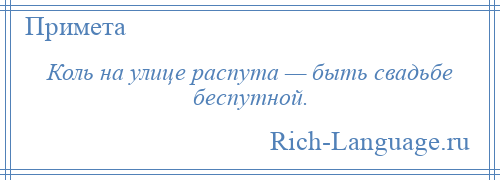 Примета

Коль на улице распута — быть свадьбе беспутной.

Rich-Language.ru